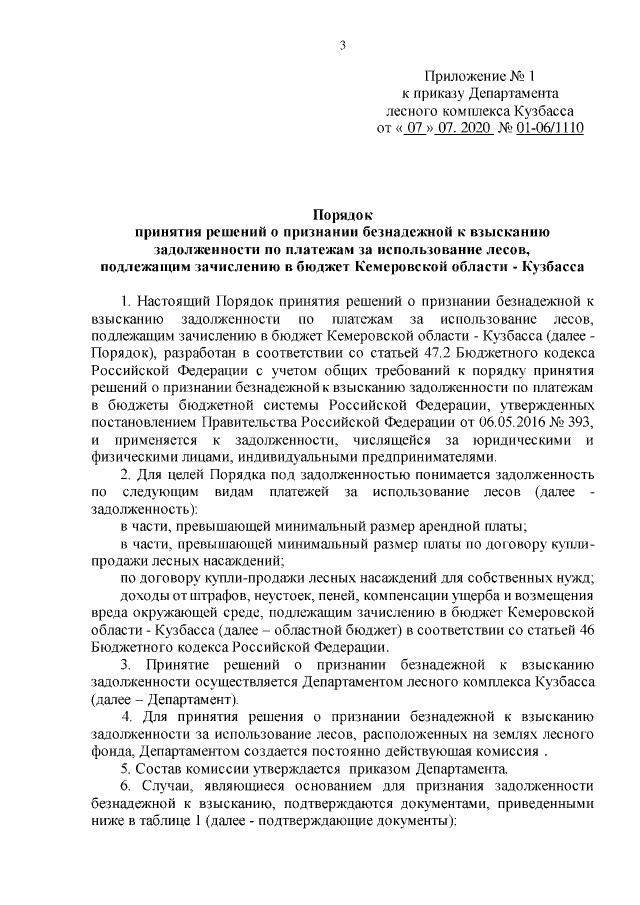 3

Приложение № 1
к приказу Департамента
лесного комплекса Кузбасса
от « 07 » 07. 2020 № 01-06/1110

Порядок
принятия решений о признании безнадежной к взысканию задолженности по платежам за использование лесов, подлежащим зачислению в бюджет Кемеровской области - Кузбасса

1. Настоящий Порядок принятия решений о признании безнадежной к взысканию задолженности по платежам за использование лесов, подлежащим зачислению в бюджет Кемеровской области - Кузбасса (далее - Порядок), разработан в соответствии со статьей 47.2 Бюджетного кодекса Российской Федерации с учетом общих требований к порядку принятия решений о признании безнадежной к взысканию задолженности по платежам в бюджеты бюджетной системы Российской Федерации, утвержденных постановлением Правительства Российской Федерации от 06.05.2016 № 393, и применяется к задолженности, числящейся за юридическими и физическими лицами, индивидуальными предпринимателями.

2. Для целей Порядка под задолженностью понимается задолженность по следующим видам платежей за использование лесов (далее - задолженность):

в части, превышающей минимальный размер арендной платы;

в части, превышающей минимальный размер платы по договору купли-продажи лесных насаждений;

по договору купли-продажи лесных насаждений для собственных нужд;

доходы от штрафов, неустоек, пеней, компенсации ущерба и возмещения вреда окружающей среде, подлежащим зачислению в бюджет Кемеровской области - Кузбасса (далее – областной бюджет) в соответствии со статьей 46 Бюджетного кодекса Российской Федерации.

3. Принятие решений о признании безнадежной к взысканию задолженности осуществляется Департаментом лесного комплекса Кузбасса (далее – Департамент).

4. Для принятия решения о признании безнадежной к взысканию задолженности за использование лесов, расположенных на землях лесного фонда, Департаментом создается постоянно действующая комиссия .

5. Состав комиссии утверждается приказом Департамента.

6. Случаи, являющиеся основанием для признания задолженности безнадежной к взысканию, подтверждаются документами, приведенными ниже в таблице 1 (далее - подтверждающие документы):